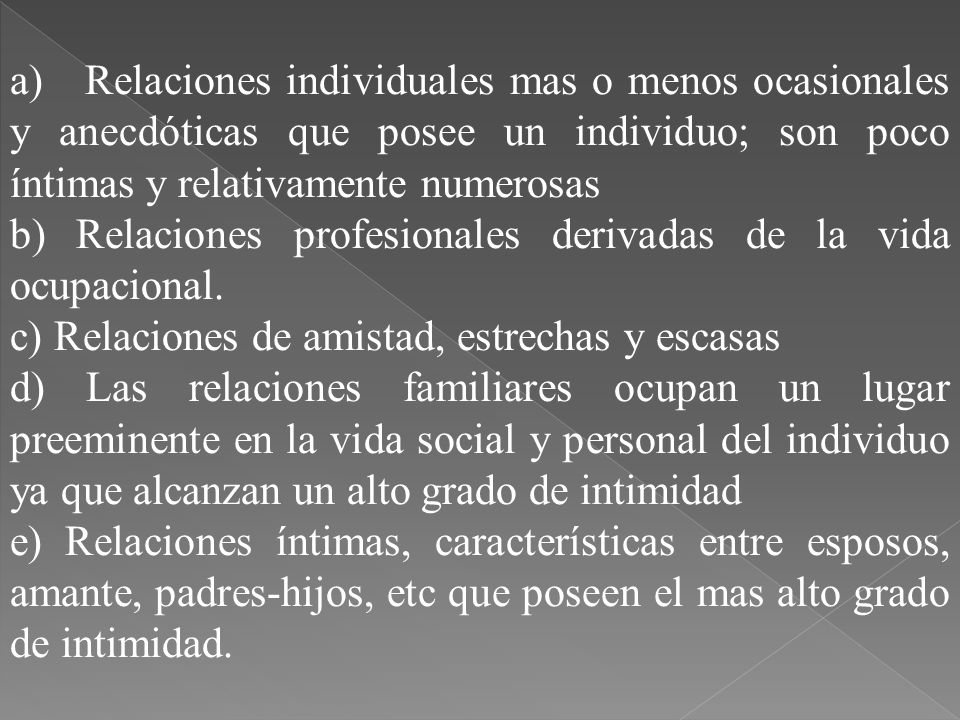 a) Relaciones individuales mas o menos ocasionales y anecdóticas que posee un individuo; son poco íntimas y relativamente numerosas

b) Relaciones profesionales derivadas de la vida ocupacional.

c) Relaciones de amistad, estrechas y escasas

d) Las relaciones familiares ocupan un lugar preeminente en la vida social y personal del individuo ya que alcanzan un alto grado de intimidad

e) Relaciones íntimas, características entre esposos, amante, padres-hijos, etc que poseen el mas alto grado de intimidad.